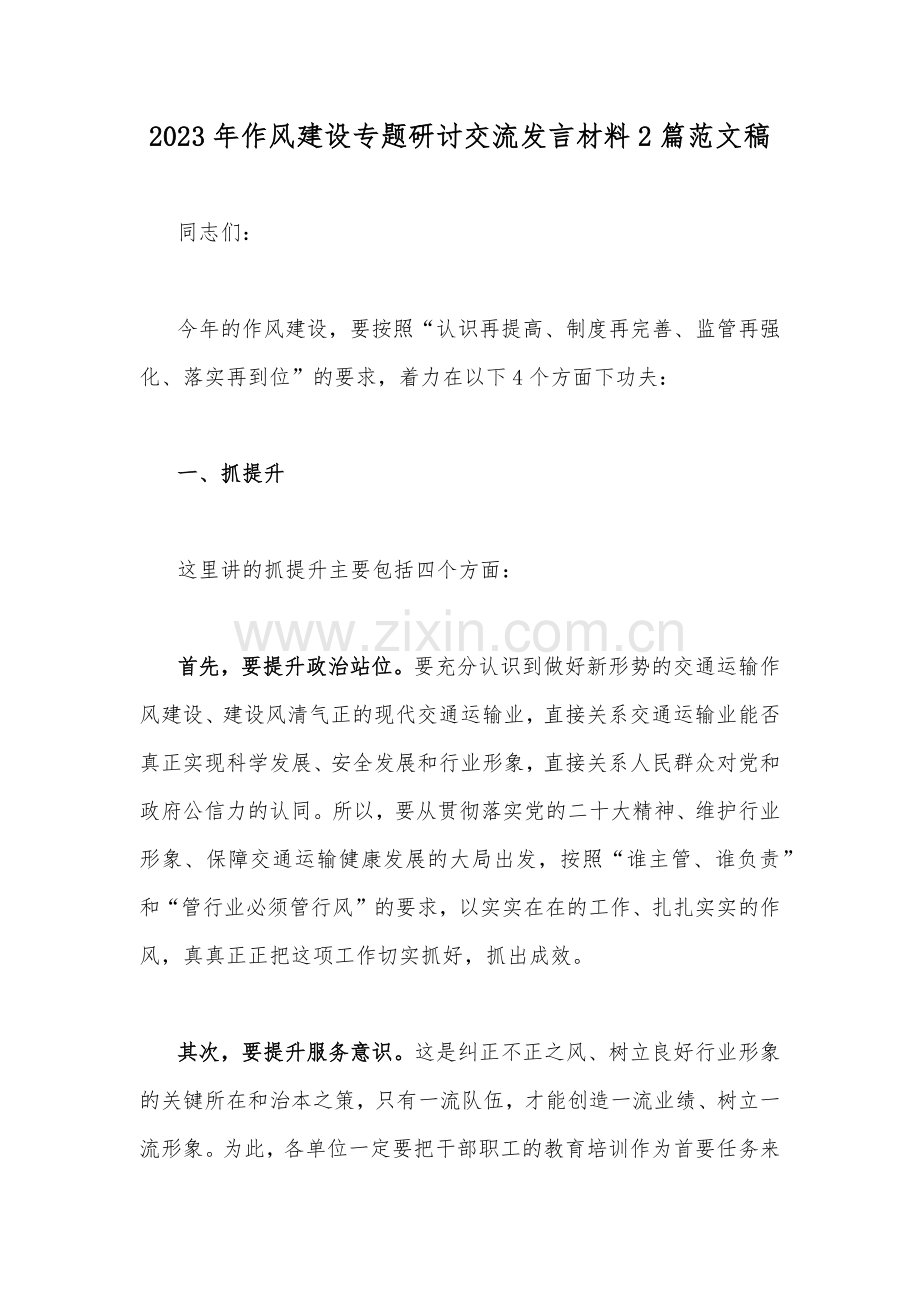 2023年作风建设专题研讨交流发言材料2篇范文稿

同志们：

今年的作风建设，要按照“认识再提高、制度再完善、监管再强化、落实再到位”的要求，着力在以下4个方面下功夫：

一、抓提升

这里讲的抓提升主要包括四个方面：

首先，要提升政治站位。要充分认识到做好新形势的交通运输作风建设、建设风清气正的现代交通运输业，直接关系交通运输业能否真正实现科学发展、安全发展和行业形象，直接关系人民群众对党和政府公信力的认同。所以，要从贯彻落实党的二十大精神、维护行业形象、保障交通运输健康发展的大局出发，按照“谁主管、谁负责”和“管行业必须管行风”的要求，以实实在在的工作、扎扎实实的作风，真真正正把这项工作切实抓好，抓出成效。

其次，要提升服务意识。这是纠正不正之风、树立良好行业形象的关键所在和治本之策，只有一流队伍，才能创造一流业绩、树立一流形象。为此，各单位一定要把干部职工的教育培训作为首要任务来

www.zixin.com.cn